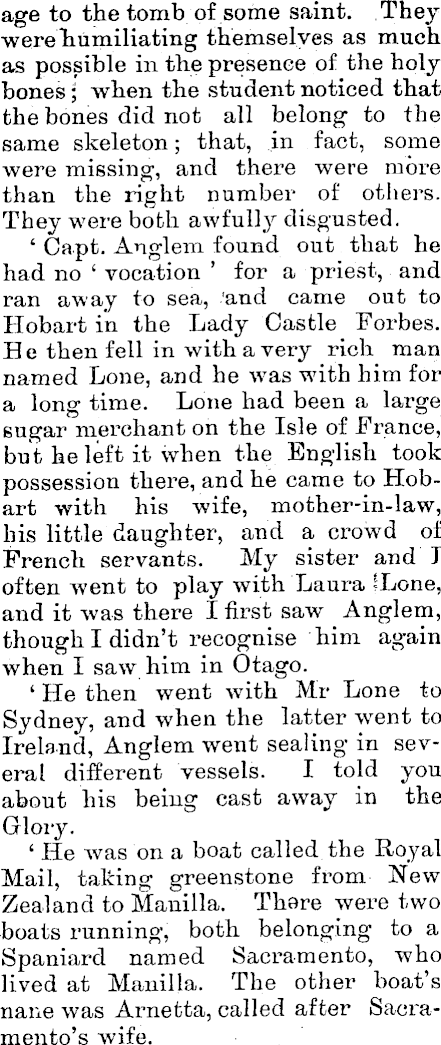 age to the tomb of some saint. They were humiliating themselves as much as possible in the presence of the holy bones; when the student noticed that the bones did not all belong to the same skeleton; that, in fact, some were missing, and there were more than the right number of others. They were both awfully disgusted.

'Capt. Anglem found out that he had no 'vocation' for a priest, and ran away to sea, and came out to Hobart in the Lady Castle Forbes. He then fell in with a very rich man named Lone, and he was with him for a long time. Lone had been a large sugar merchant on the Isle of France, but he left it when the English took possession there, and he came to Hobart with his wife, mother-in-law, his little daughter, and a crowd of French servants. My sister and I often went to play with Laura Lone, and it was there I first saw Anglem, though I didn't recognise him again when I saw him in Otago.

'He then went with Mr Lone to Sydney, and when the latter went to Ireland, Anglem went sealing in several different vessels. I told you about his being cast away in the Glory.

'He was on a boat called the Royal Mail, taking greenstone from New Zealand to Manilla. There were two boats running, both belonging to a Spaniard named Sacramento, who lived at Manilla. The other boat's nane was Arnetta, called after Sacramento's wife.